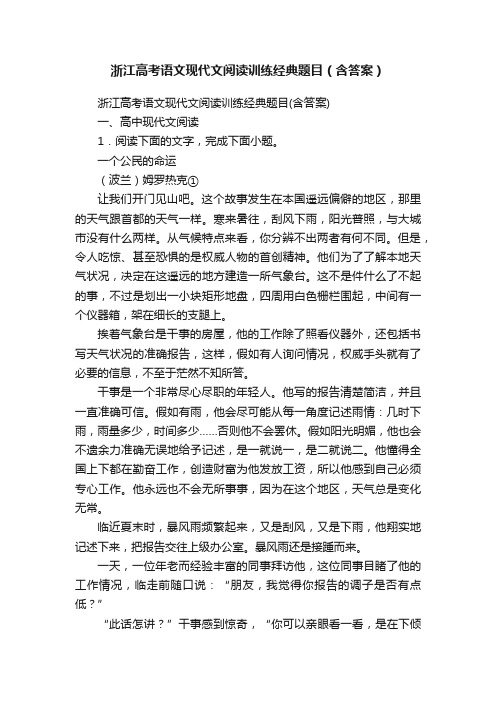 浙江高考语文现代文阅读训练经典题目（含答案）

浙江高考语文现代文阅读训练经典题目(含答案)

一、高中现代文阅读

1．阅读下面的文字，完成下面小题。

一个公民的命运

（波兰）姆罗热克①

让我们开门见山吧。这个故事发生在本国遥远偏僻的地区，那里的天气跟首都的天气一样。寒来暑往，刮风下雨，阳光普照，与大城市没有什么两样。从气候特点来看，你分辨不出两者有何不同。但是，令人吃惊、甚至恐惧的是权威人物的首创精神。他们为了了解本地天气状况，决定在这遥远的地方建造一所气象台。这不是件什么了不起的事，不过是划出一小块矩形地盘，四周用白色栅栏围起，中间有一个仪器箱，架在细长的支腿上。

挨着气象台是干事的房屋，他的工作除了照看仪器外，还包括书写天气状况的准确报告，这样，假如有人询问情况，权威手头就有了必要的信息，不至于茫然不知所答。

干事是一个非常尽心尽职的年轻人。他写的报告清楚简洁，并且一直准确可信。假如有雨，他会尽可能从每一角度记述雨情：几时下雨，雨量多少，时间多少……否则他不会罢休。假如阳光明媚，他也会不遗余力准确无误地给予记述，是一就说一，是二就说二。他懂得全国上下都在勤奋工作，创造财富为他发放工资，所以他感到自己必须专心工作。他永远也不会无所事事，因为在这个地区，天气总是变化无常。

临近夏末时，暴风雨频繁起来，又是刮风，又是下雨，他翔实地记述下来，把报告交往上级办公室。暴风雨还是接踵而来。

一天，一位年老而经验丰富的同事拜访他，这位同事目睹了他的工作情况，临走前随口说：“朋友，我觉得你报告的调子是否有点低？”

“此话怎讲？”干事感到惊奇，“你可以亲眼看一看，是在下倾